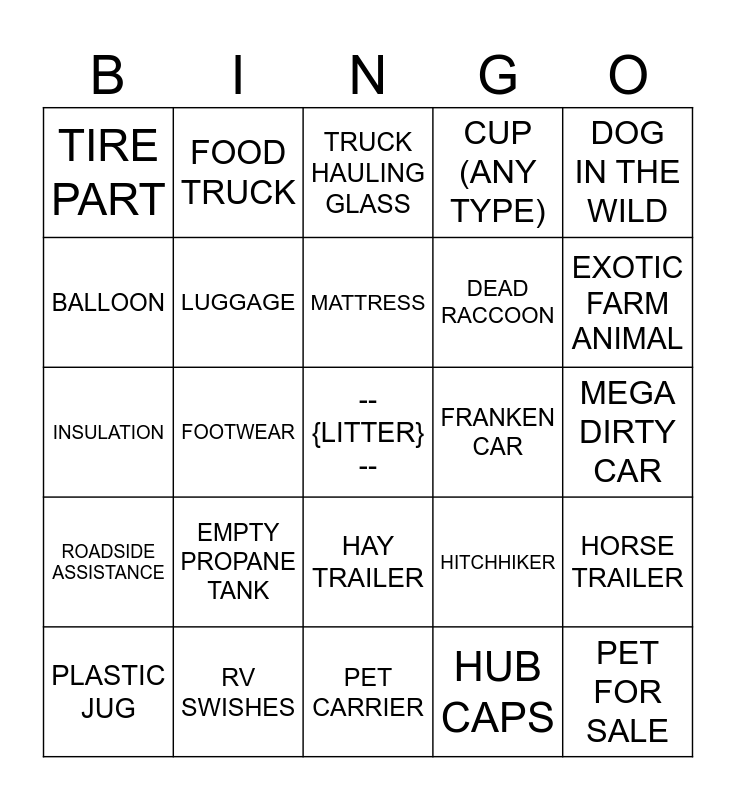 | B | I | N | G | O |
|---|---|---|---|---|
| TIRE PART | FOOD TRUCK | TRUCK HAULING GLASS | CUP (ANY TYPE) | DOG IN THE WILD |
| BALLOON | LUGGAGE | MATTRESS | DEAD RACCOON | EXOTIC FARM ANIMAL |
| INSULATION | FOOTWEAR | -- {LITTER} -- | FRANKEN CAR | MEGA DIRTY CAR |
| ROADSIDE ASSISTANCE | EMPTY PROPANE TANK | HAY TRAILER | HITCHHIKER | HORSE TRAILER |
| PLASTIC JUG | RV SWISHES | PET CARRIER | HUB CAPS | PET FOR SALE |